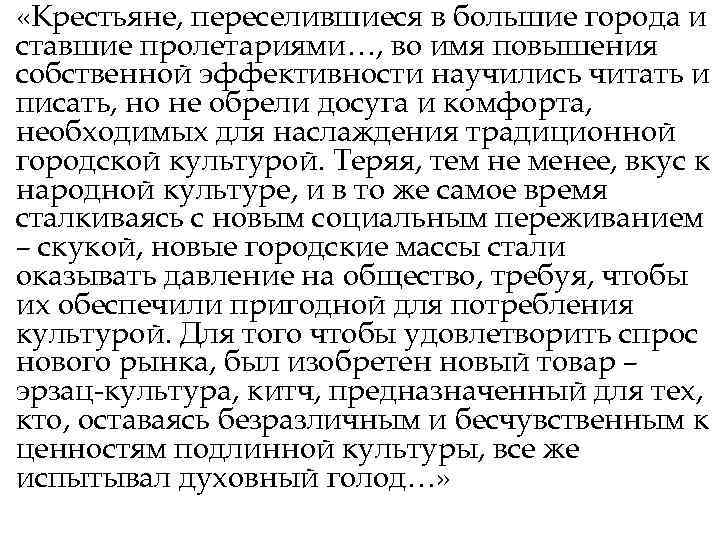 «Крестьяне, переселившиеся в большие города и ставшие пролетариями…, во имя повышения собственной эффективности научились читать и писать, но не обрели досуга и комфорта, необходимых для наслаждения традиционной городской культурой. Теряя, тем не менее, вкус к народной культуре, и в то же самое время сталкиваясь с новым социальным переживанием – скукой, новые городские массы стали оказывать давление на общество, требуя, чтобы их обеспечили пригодной для потребления культурой. Для того чтобы удовлетворить спрос нового рынка, был изобретен новый товар – эрзац-культура, китч, предназначенный для тех, кто, оставаясь безразличным и бесчувственным к ценностям подлинной культуры, все же испытывал духовный голод…»